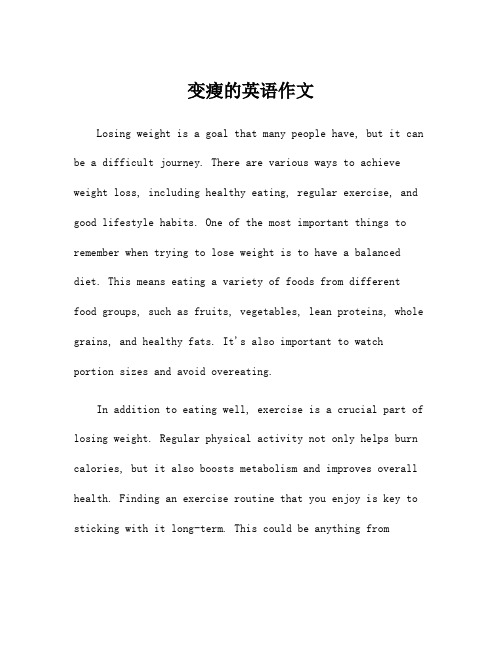 变瘦的英语作文

Losing weight is a goal that many people have, but it can be a difficult journey. There are various ways to achieve weight loss, including healthy eating, regular exercise, and good lifestyle habits. One of the most important things to remember when trying to lose weight is to have a balanced diet. This means eating a variety of foods from different food groups, such as fruits, vegetables, lean proteins, whole grains, and healthy fats. It's also important to watch portion sizes and avoid overeating.

In addition to eating well, exercise is a crucial part of losing weight. Regular physical activity not only helps burn calories, but it also boosts metabolism and improves overall health. Finding an exercise routine that you enjoy is key to sticking with it long-term. This could be anything from